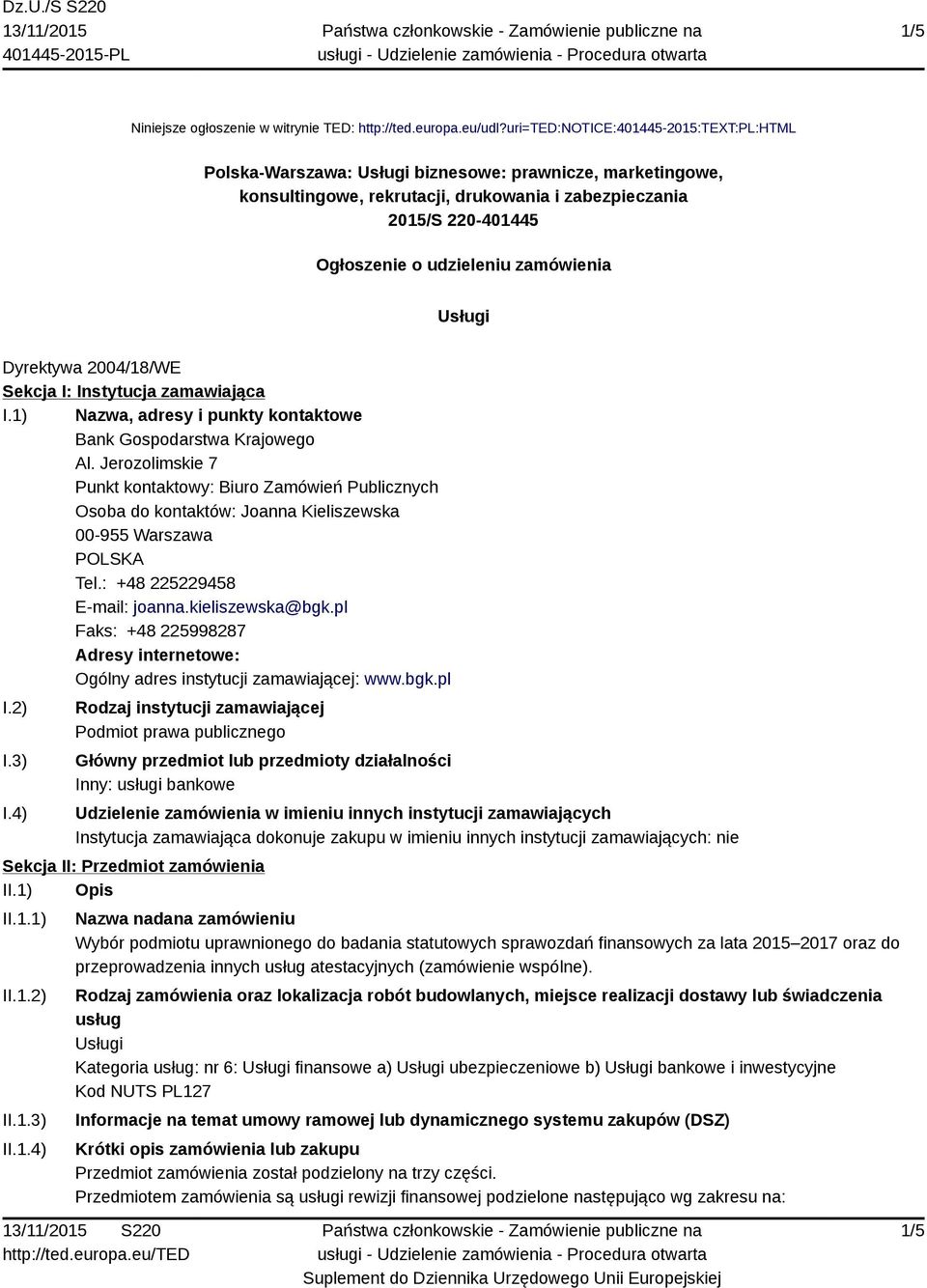 Dz.U./S S220
13/11/2015
401445-2015-PL

Państwa członkowskie - Zamówienie publiczne na usługi - Udzielenie zamówienia - Procedura otwarta

1/5

Niniejsze ogłoszenie w witrynie TED: http://ted.europa.eu/udl?uri=TED:NOTICE:401445-2015:TEXT:PL:HTML

Polska-Warszawa: Usługi biznesowe: prawnicze, marketingowe, konsultingowe, rekrutacji, drukowania i zabezpieczania
2015/S 220-401445

Ogłoszenie o udzieleniu zamówienia

Usługi

Dyrektywa 2004/18/WE
Sekcja I: Instytucja zamawiająca
I.1) Nazwa, adresy i punkty kontaktowe
Bank Gospodarstwa Krajowego
Al. Jerozolimskie 7
Punkt kontaktowy: Biuro Zamówień Publicznych
Osoba do kontaktów: Joanna Kieliszewska
00-955 Warszawa
POLSKA
Tel.: +48 225229458
E-mail: joanna.kieliszewska@bgk.pl
Faks: +48 225998287
Adresy internetowe:
Ogólny adres instytucji zamawiającej: www.bgk.pl
I.2) Rodzaj instytucji zamawiającej
Podmiot prawa publicznego
I.3) Główny przedmiot lub przedmioty działalności
Inny: usługi bankowe
I.4) Udzielenie zamówienia w imieniu innych instytucji zamawiających
Instytucja zamawiająca dokonuje zakupu w imieniu innych instytucji zamawiających: nie
Sekcja II: Przedmiot zamówienia
II.1) Opis
II.1.1) Nazwa nadana zamówieniu
Wybór podmiotu uprawnionego do badania statutowych sprawozdań finansowych za lata 2015–2017 oraz do przeprowadzenia innych usług atestacyjnych (zamówienie wspólne).
II.1.2) Rodzaj zamówienia oraz lokalizacja robót budowlanych, miejsce realizacji dostawy lub świadczenia usług
Usługi
Kategoria usług: nr 6: Usługi finansowe a) Usługi ubezpieczeniowe b) Usługi bankowe i inwestycyjne
Kod NUTS PL127
II.1.3) Informacje na temat umowy ramowej lub dynamicznego systemu zakupów (DSZ)
II.1.4) Krótki opis zamówienia lub zakupu
Przedmiot zamówienia został podzielony na trzy części.
Przedmiotem zamówienia są usługi rewizji finansowej podzielone następująco wg zakresu na:

13/11/2015 S220
http://ted.europa.eu/TED

Państwa członkowskie - Zamówienie publiczne na usługi - Udzielenie zamówienia - Procedura otwarta
Suplement do Dziennika Urzędowego Unii Europejskiej

1/5